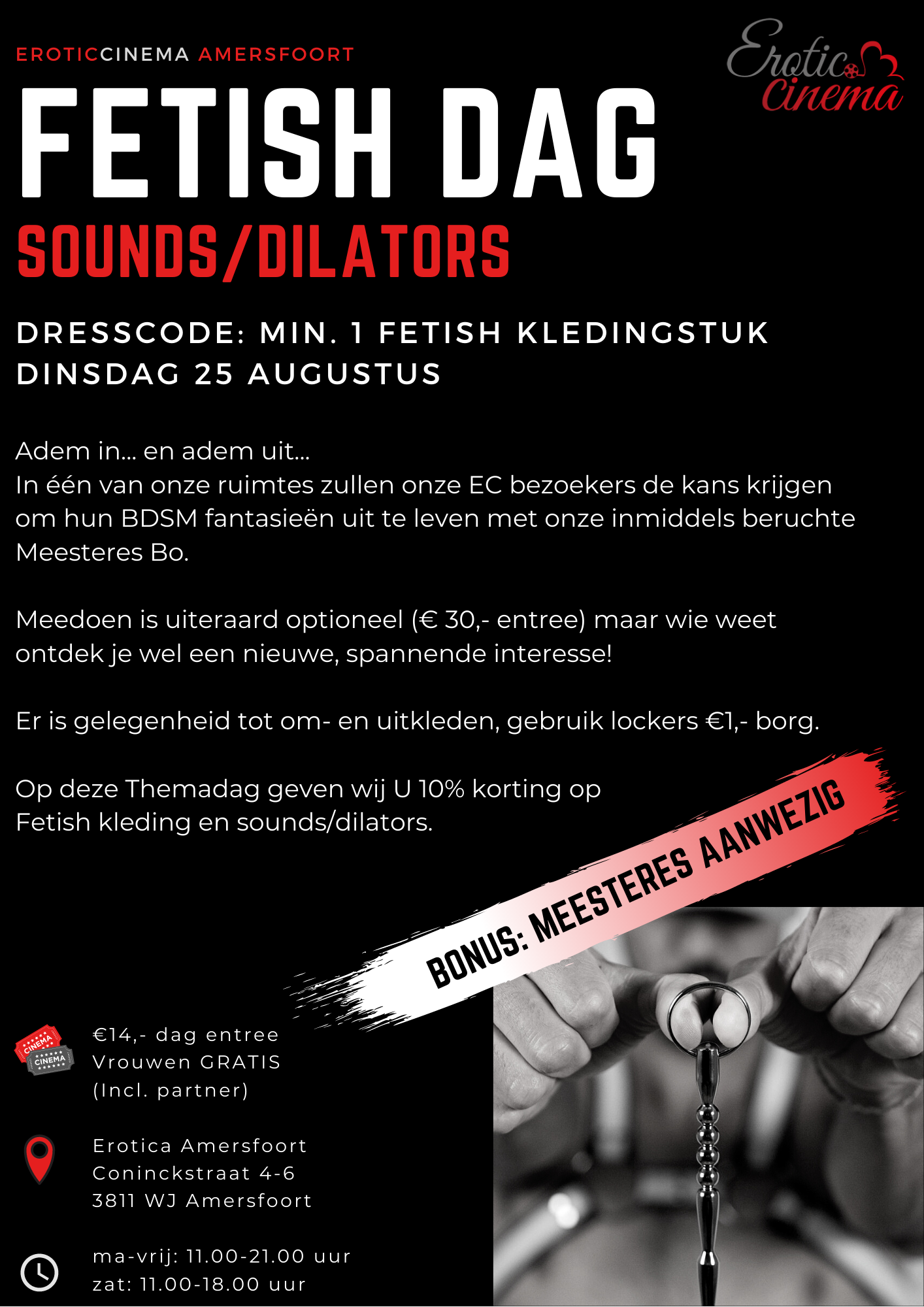 EROTICCINEMA AMERSFOORT

Erotic Cinema

FETISH DAG

SOUNDS/DILATORS

DRESSCODE: MIN. 1 FETISH KLEDINGSTUK
DINSDAG 25 AUGUSTUS

Adem in... en adem uit...
In één van onze ruimtes zullen onze EC bezoekers de kans krijgen om hun BDSM fantasieën uit te leven met onze inmiddels beruchte Meesteres Bo.

Meedoen is uiteraard optioneel (€ 30,- entree) maar wie weet ontdek je wel een nieuwe, spannende interesse!

Er is gelegenheid tot om- en uitkleden, gebruik lockers €1,- borg.

Op deze Themadag geven wij U 10% korting op Fetish kleding en sounds/dilators.

BONUS: MEESTERES AANWEZIG

CINEMA CINEMA

€14,- dag entree
Vrouwen GRATIS
(Incl. partner)

Erotica Amersfoort
Coninckstraat 4-6
3811 WJ Amersfoort

ma-vrij: 11.00-21.00 uur
zat: 11.00-18.00 uur